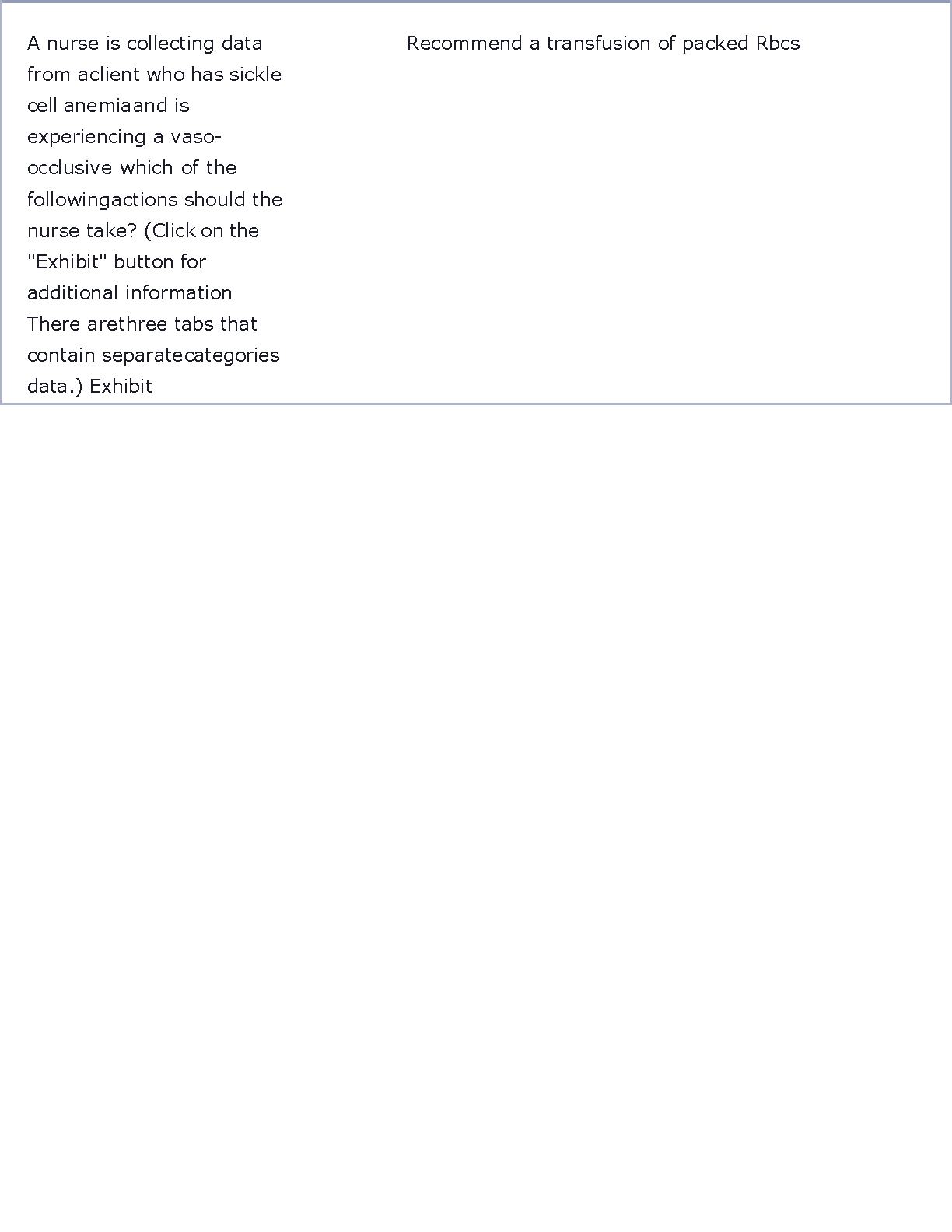 A nurse is collecting data from aclient who has sickle cell anemiaand is experiencing a vaso-occlusive which of the followingactions should the nurse take? (Click on the "Exhibit" button for additional information There arethree tabs that contain separatecategories data.) Exhibit

Recommend a transfusion of packed Rbcs